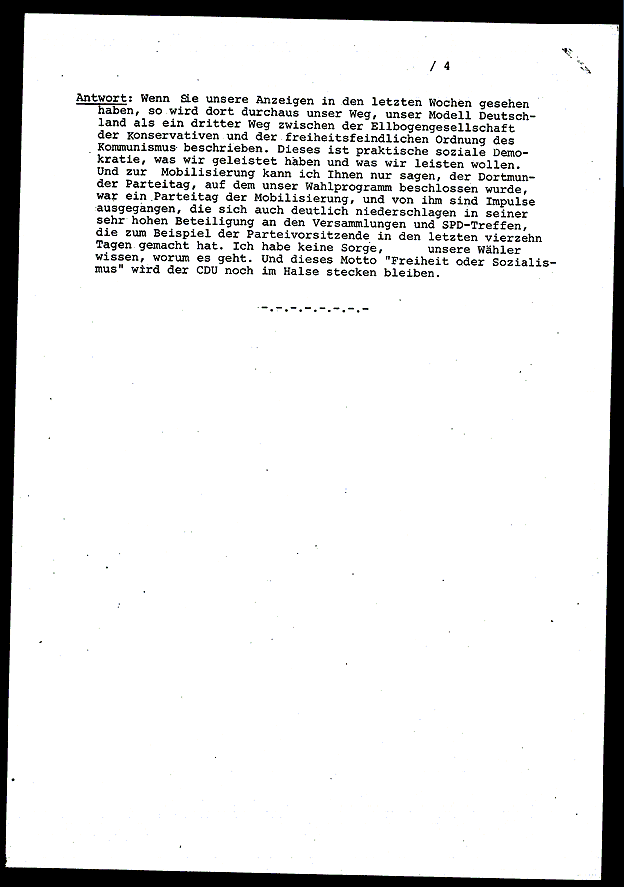 / 4

Antwort: Wenn Sie unsere Anzeigen in den letzten Wochen gesehen haben, so wird dort durchaus unser Weg, unser Modell Deutschland als ein dritter Weg zwischen der Ellbogengesellschaft der Konservativen und der freiheitsfeindlichen Ordnung des Kommunismus beschrieben. Dieses ist praktische soziale Demokratie, was wir geleistet haben und was wir leisten wollen. Und zur Mobilisierung kann ich Ihnen nur sagen, der Dortmunder Parteitag, auf dem unser Wahlprogramm beschlossen wurde, war ein Parteitag der Mobilisierung, und von ihm sind Impulse ausgegangen, die sich auch deutlich niederschlagen in seiner sehr hohen Beteiligung an den Versammlungen und SPD-Treffen, die zum Beispiel der Parteivorsitzende in den letzten vierzehn Tagen gemacht hat. Ich habe keine Sorge, unsere Wähler wissen, worum es geht. Und dieses Motto "Freiheit oder Sozialismus" wird der CDU noch im Halse stecken bleiben.

-.-.-.-.-.-.-